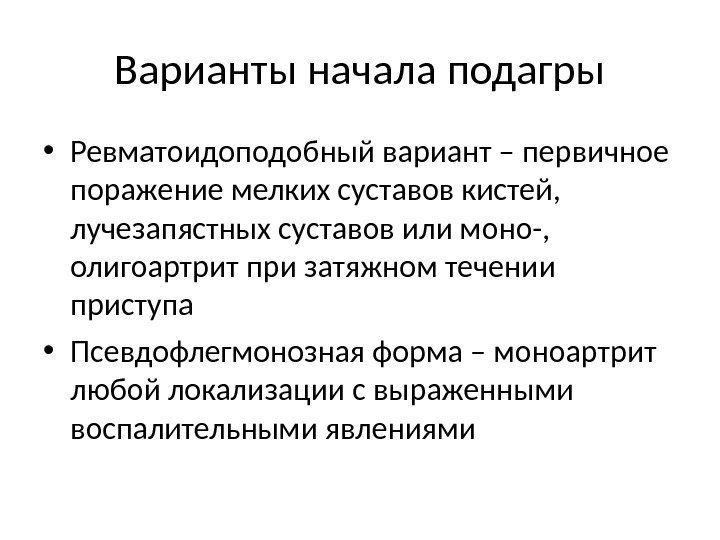 Варианты начала подагры

• Ревматоидоподобный вариант – первичное поражение мелких суставов кистей, лучезапястных суставов или моно-, олигоартрит при затяжном течении приступа

• Псевдофлегмонозная форма – моноартрит любой локализации с выраженными воспалительными явлениями